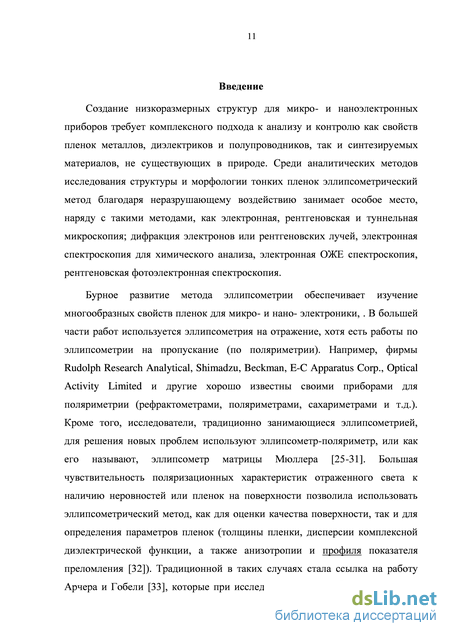 11

Введение

Создание низкоразмерных структур для микро- и наноэлектронных приборов требует комплексного подхода к анализу и контролю как свойств пленок металлов, диэлектриков и полупроводников, так и синтезируемых материалов, не существующих в природе. Среди аналитических методов исследования структуры и морфологии тонких пленок эллипсометрический метод благодаря неразрушающему воздействию занимает особое место, наряду с такими методами, как электронная, рентгеновская и туннельная микроскопия; дифракция электронов или рентгеновских лучей, электронная спектроскопия для химического анализа, электронная ОЖЕ спектроскопия, рентгеновская фотоэлектронная спектроскопия.

Бурное развитие метода эллипсометрии обеспечивает изучение многообразных свойств пленок для микро- и нано- электроники, . В большей части работ используется эллипсометрия на отражение, хотя есть работы по эллипсометрии на пропускание (по поляриметрии). Например, фирмы Rudolph Research Analytical, Shimadzu, Beckman, E-C Apparatus Corp., Optical Activity Limited и другие хорошо известны своими приборами для поляриметрии (рефрактометрами, поляриметрами, сахариметрами и т.д.). Кроме того, исследователи, традиционно занимающиеся эллипсометрией, для решения новых проблем используют эллипсометр-поляриметр, или как его называют, эллипсометр матрицы Мюллера [25-31]. Большая чувствительность поляризационных характеристик отраженного света к наличию неровностей или пленок на поверхности позволила использовать эллипсометрический метод, как для оценки качества поверхности, так и для определения параметров пленок (толщины пленки, дисперсии комплексной диэлектрической функции, а также анизотропии и профиля показателя преломления [32]). Традиционной в таких случаях стала ссылка на работу Арчера и Гобели [33], которые при исслед

dsLib.net
библиотека диссертаций